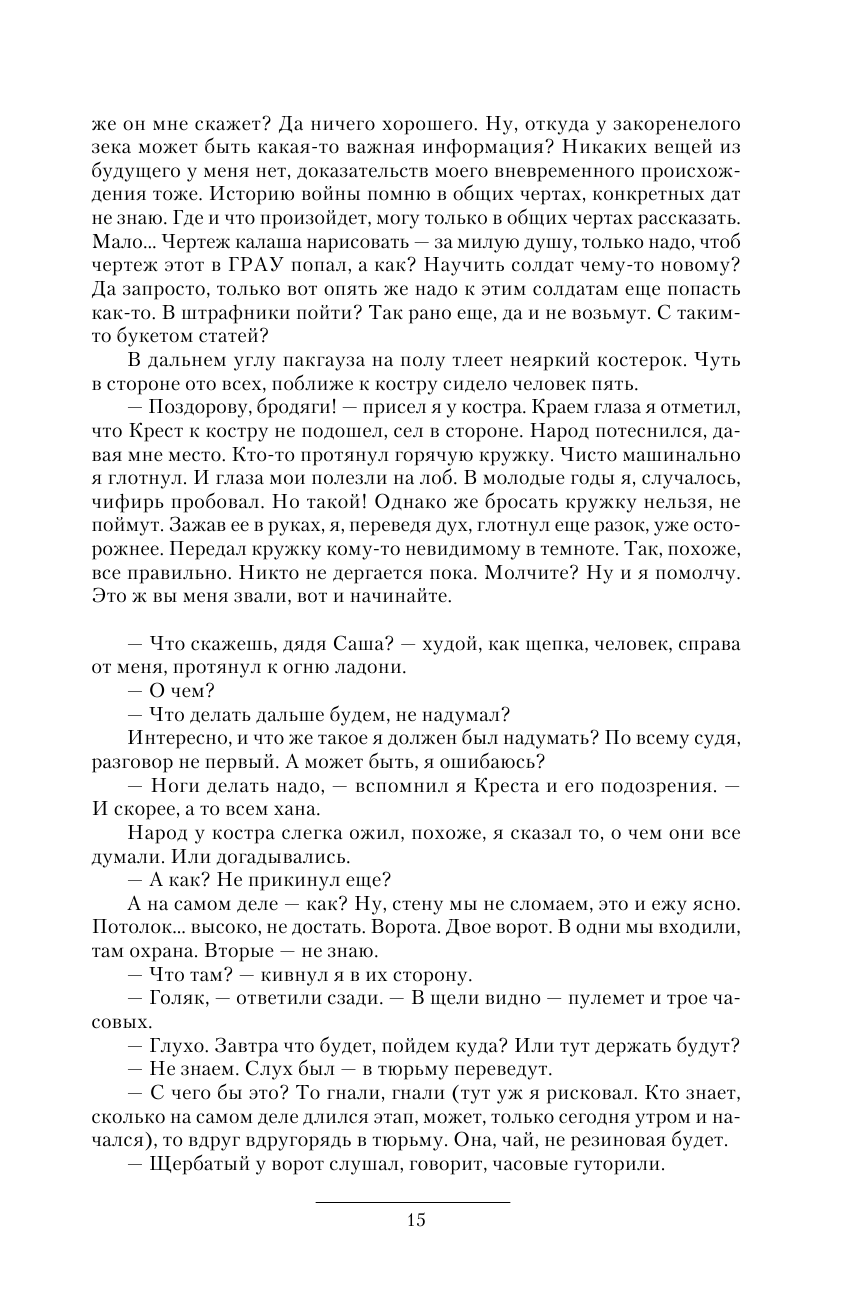 же он мне скажет? Да ничего хорошего. Ну, откуда у закоренелого зека может быть какая-то важная информация? Никаких вещей из будущего у меня нет, доказательств моего вневременного происхождения тоже. Историю войны помню в общих чертах, конкретных дат не знаю. Где и что произойдет, могу только в общих чертах рассказать. Мало... Чертеж калаша нарисовать — за милую душу, только надо, чтоб чертеж этот в ГРАУ попал, а как? Научить солдат чему-то новому? Да запросто, только вот опять же надо к этим солдатам еще попасть как-то. В штрафники пойти? Так рано еще, да и не возьмут. С таким-то букетом статей?

В дальнем углу пакгауза на полу тлеет неяркий костерок. Чуть в стороне ото всех, поближе к костру сидело человек пять.

— Поздорову, бродяги! — присел я у костра. Краем глаза я отметил, что Крест к костру не подошел, сел в стороне. Народ потеснился, давая мне место. Кто-то протянул горячую кружку. Чисто машинально я глотнул. И глаза мои полезли на лоб. В молодые годы я, случалось, чифирь пробовал. Но такой! Однако же бросать кружку нельзя, не поймут. Зажав ее в руках, я, переведя дух, глотнул еще разок, уже осторожнее. Передал кружку кому-то невидимому в темноте. Так, похоже, все правильно. Никто не дергается пока. Молчите? Ну и я помолчу. Это ж вы меня звали, вот и начинайте.

— Что скажешь, дядя Саша? — худой, как щепка, человек, справа от меня, протянул к огню ладони.

— О чем?

— Что делать дальше будем, не надумал?

Интересно, и что же такое я должен был надумать? По всему судя, разговор не первый. А может быть, я ошибаюсь?

— Ноги делать надо, — вспомнил я Креста и его подозрения. — И скорее, а то всем хана.

Народ у костра слегка ожил, похоже, я сказал то, о чем они все думали. Или догадывались.

— А как? Не прикинул еще?

А на самом деле — как? Ну, стену мы не сломаем, это и ежу ясно. Потолок... высоко, не достать. Ворота. Двое ворот. В одни мы входили, там охрана. Вторые — не знаю.

— Что там? — кивнул я в их сторону.

— Голяк, — ответили сзади. — В щели видно — пулемет и трое часовых.

— Глухо. Завтра что будет, пойдем куда? Или тут держать будут?

— Не знаем. Слух был — в тюрьму переведут.

— С чего бы это? То гнали, гнали (тут уж я рисковал. Кто знает, сколько на самом деле длился этап, может, только сегодня утром и начался), то вдруг вдругорядь в тюрьму. Она, чай, не резиновая будет.

— Щербатый у ворот слушал, говорит, часовые гуторили.

15